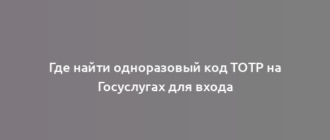 Где найти одноразовый код TOTP на Госуслугах для входа